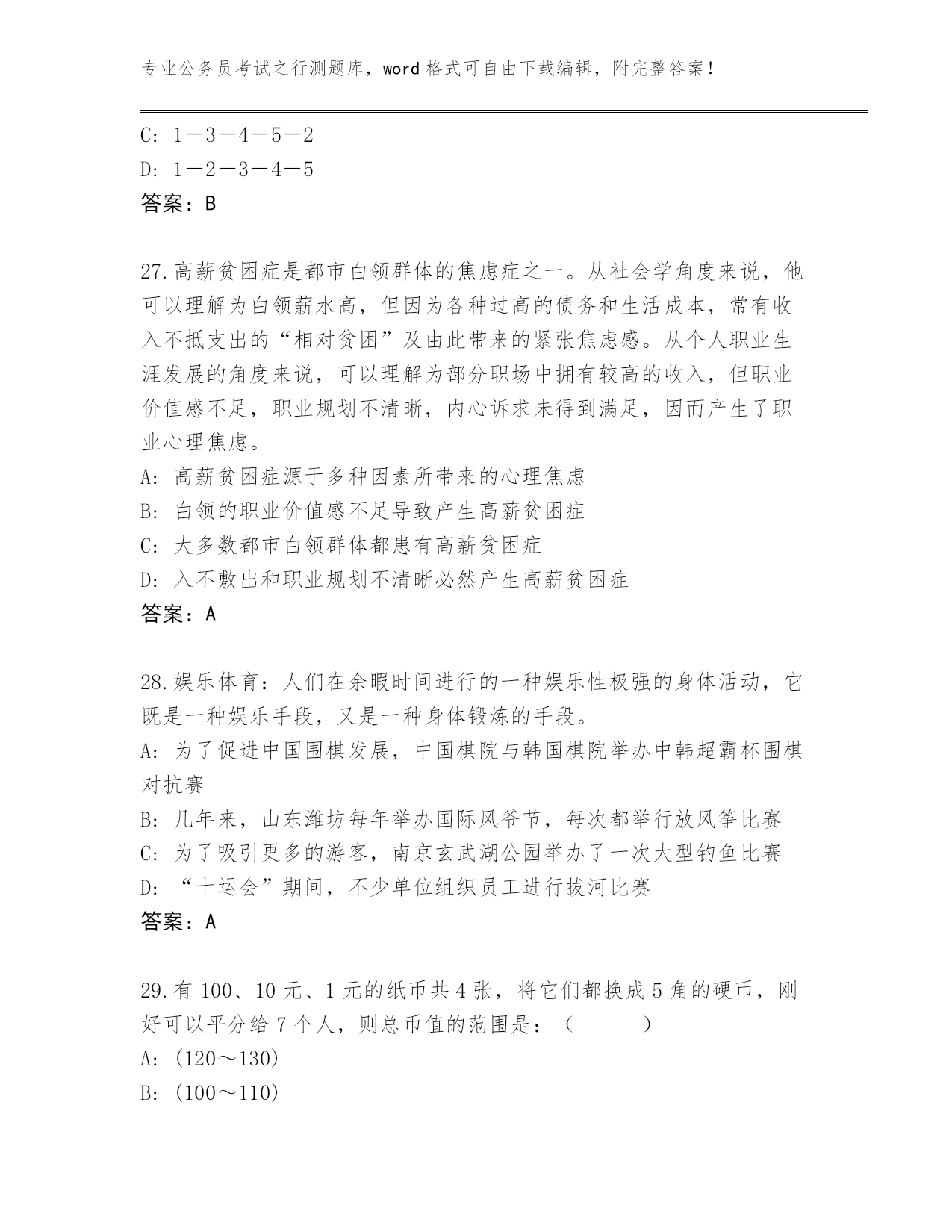 专业公务员考试之行测题库，word 格式可自由下载编辑，附完整答案！

C: 1－3－4－5－2
D: 1－2－3－4－5
答案：B

27.高薪贫困症是都市白领群体的焦虑症之一。从社会学角度来说，他可以理解为白领薪水高，但因为各种过高的债务和生活成本，常有收入不抵支出的“相对贫困”及由此带来的紧张焦虑感。从个人职业生涯发展的角度来说，可以理解为部分职场中拥有较高的收入，但职业价值感不足，职业规划不清晰，内心诉求未得到满足，因而产生了职业心理焦虑。
A: 高薪贫困症源于多种因素所带来的心理焦虑
B: 白领的职业价值感不足导致产生高薪贫困症
C: 大多数都市白领群体都患有高薪贫困症
D: 入不敷出和职业规划不清晰必然产生高薪贫困症
答案：A

28.娱乐体育：人们在余暇时间进行的一种娱乐性极强的身体活动，它既是一种娱乐手段，又是一种身体锻炼的手段。
A: 为了促进中国围棋发展，中国棋院与韩国棋院举办中韩超霸杯围棋对抗赛
B: 几年来，山东潍坊每年举办国际风爷节，每次都举行放风筝比赛
C: 为了吸引更多的游客，南京玄武湖公园举办了一次大型钓鱼比赛
D: “十运会”期间，不少单位组织员工进行拔河比赛
答案：A

29.有 100、10 元、1 元的纸币共 4 张，将它们都换成 5 角的硬币，刚好可以平分给 7 个人，则总币值的范围是：（　　）
A: (120～130)
B: (100～110)